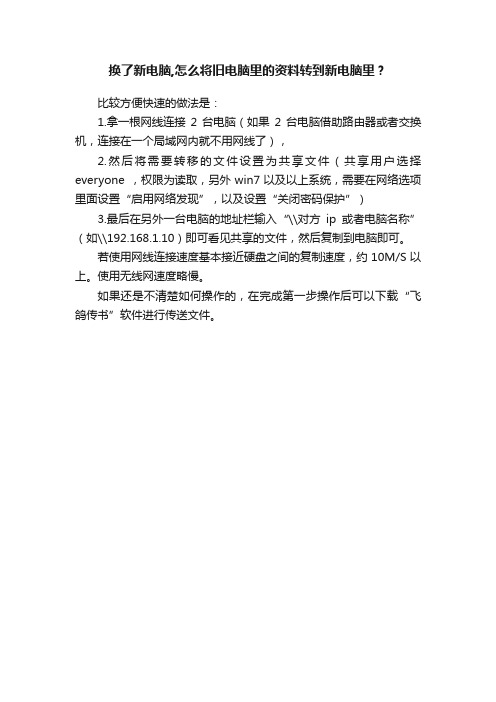 换了新电脑,怎么将旧电脑里的资料转到新电脑里？

比较方便快速的做法是：

1.拿一根网线连接 2 台电脑（如果 2 台电脑借助路由器或者交换机，连接在一个局域网内就不用网线了），

2.然后将需要转移的文件设置为共享文件（共享用户选择 everyone ，权限为读取，另外 win7 以及以上系统，需要在网络选项里面设置“启用网络发现”，以及设置“关闭密码保护”）

3.最后在另外一台电脑的地址栏输入“\\对方 ip 或者电脑名称”（如\\192.168.1.10）即可看见共享的文件，然后复制到电脑即可。

若使用网线连接速度基本接近硬盘之间的复制速度，约 10M/S 以上。使用无线网速度略慢。

如果还是不清楚如何操作的，在完成第一步操作后可以下载“飞鸽传书”软件进行传送文件。